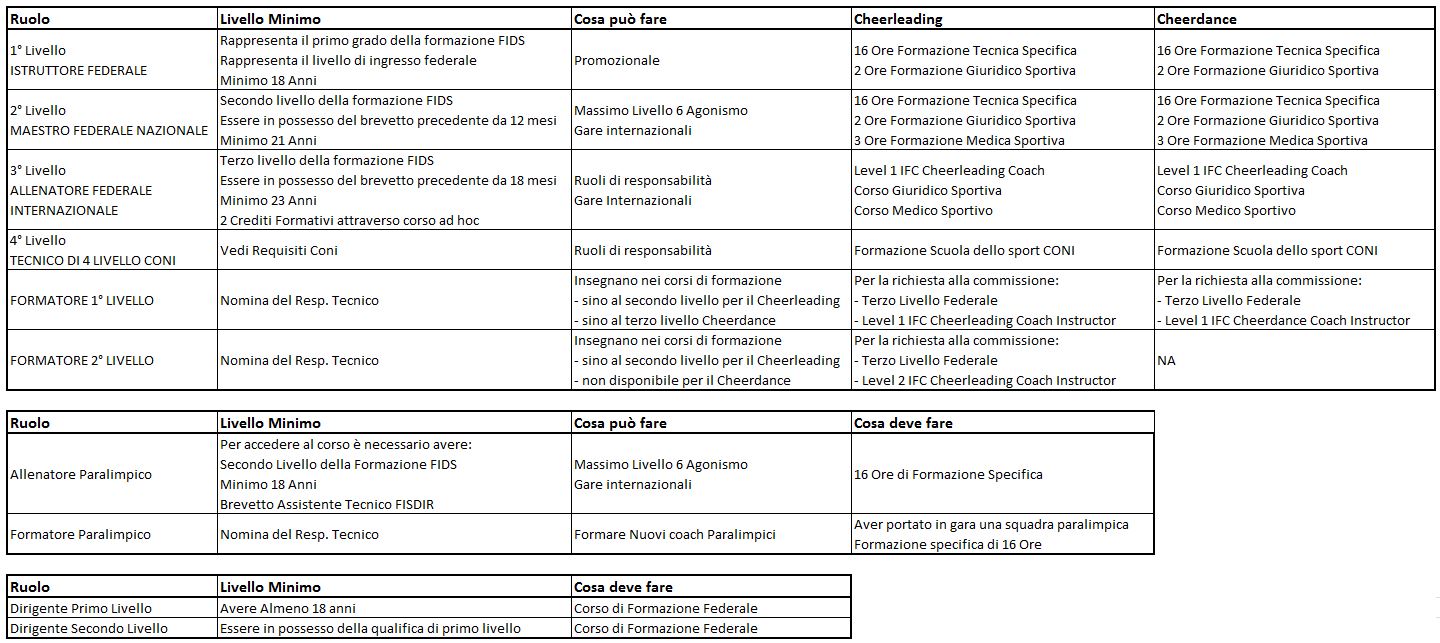 | Ruolo | Livello Minimo | Cosa può fare | Cheerleading | Cheerdance |
|---|---|---|---|---|
| 1° Livello ISTRUTTORE FEDERALE | Rappresenta il primo grado della formazione FIDS Rappresenta il livello di ingresso federale Minimo 18 Anni | Promozionale | 16 Ore Formazione Tecnica Specifica 2 Ore Formazione Giuridico Sportiva | 16 Ore Formazione Tecnica Specifica 2 Ore Formazione Giuridico Sportiva |
| 2° Livello MAESTRO FEDERALE NAZIONALE | Secondo livello della formazione FIDS Essere in possesso del brevetto precedente da 12 mesi Minimo 21 Anni | Massimo Livello 6 Agonismo Gare internazionali | 16 Ore Formazione Tecnica Specifica 2 Ore Formazione Giuridico Sportiva 3 Ore Formazione Medica Sportiva | 16 Ore Formazione Tecnica Specifica 2 Ore Formazione Giuridico Sportiva 3 Ore Formazione Medica Sportiva |
| 3° Livello ALLENATORE FEDERALE INTERNAZIONALE | Terzo livello della formazione FIDS Essere in possesso del brevetto precedente da 18 mesi Minimo 23 Anni 2 Crediti Formativi attraverso corso ad hoc | Ruoli di responsabilità Gare Internazionali | Level 1 IFC Cheerleading Coach Corso Giuridico Sportiva Corso Medico Sportivo | Level 1 IFC Cheerleading Coach Corso Giuridico Sportiva Corso Medico Sportivo |
| 4° Livello TECNICO DI 4 LIVELLO CONI | Vedi Requisiti Coni | Ruoli di responsabilità | Formazione Scuola dello sport CONI | Formazione Scuola dello sport CONI |
| FORMATORE 1° LIVELLO | Nomina del Resp. Tecnico | Insegnano nei corsi di formazione - sino al secondo livello per il Cheerleading - sino al terzo livello Cheerdance | Per la richiesta alla commissione: - Terzo Livello Federale - Level 1 IFC Cheerleading Coach Instructor | Per la richiesta alla commissione: - Terzo Livello Federale - Level 1 IFC Cheerdance Coach Instructor |
| FORMATORE 2° LIVELLO | Nomina del Resp. Tecnico | Insegnano nei corsi di formazione - sino al secondo livello per il Cheerleading - non disponibile per il Cheerdance | Per la richiesta alla commissione: - Terzo Livello Federale - Level 2 IFC Cheerleading Coach Instructor | NA |

| Ruolo | Livello Minimo | Cosa può fare | Cosa deve fare |
|---|---|---|---|
| Allenatore Paralimpico | Per accedere al corso è necessario avere: Secondo Livello della Formazione FIDS Minimo 18 Anni Brevetto Assistente Tecnico FISDIR | Massimo Livello 6 Agonismo Gare internazionali | 16 Ore di Formazione Specifica |
| Formatore Paralimpico | Nomina del Resp. Tecnico | Formare Nuovi coach Paralimpici | Aver portato in gara una squadra paralimpica Formazione specifica di 16 Ore |

| Ruolo | Livello Minimo | Cosa deve fare |
|---|---|---|
| Dirigente Primo Livello | Avere Almeno 18 anni | Corso di Formazione Federale |
| Dirigente Secondo Livello | Essere in possesso della qualifica di primo livello | Corso di Formazione Federale |